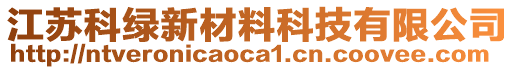 江苏科绿新材料科技有限公司
http://ntveronicaoca1.cn.coovee.com